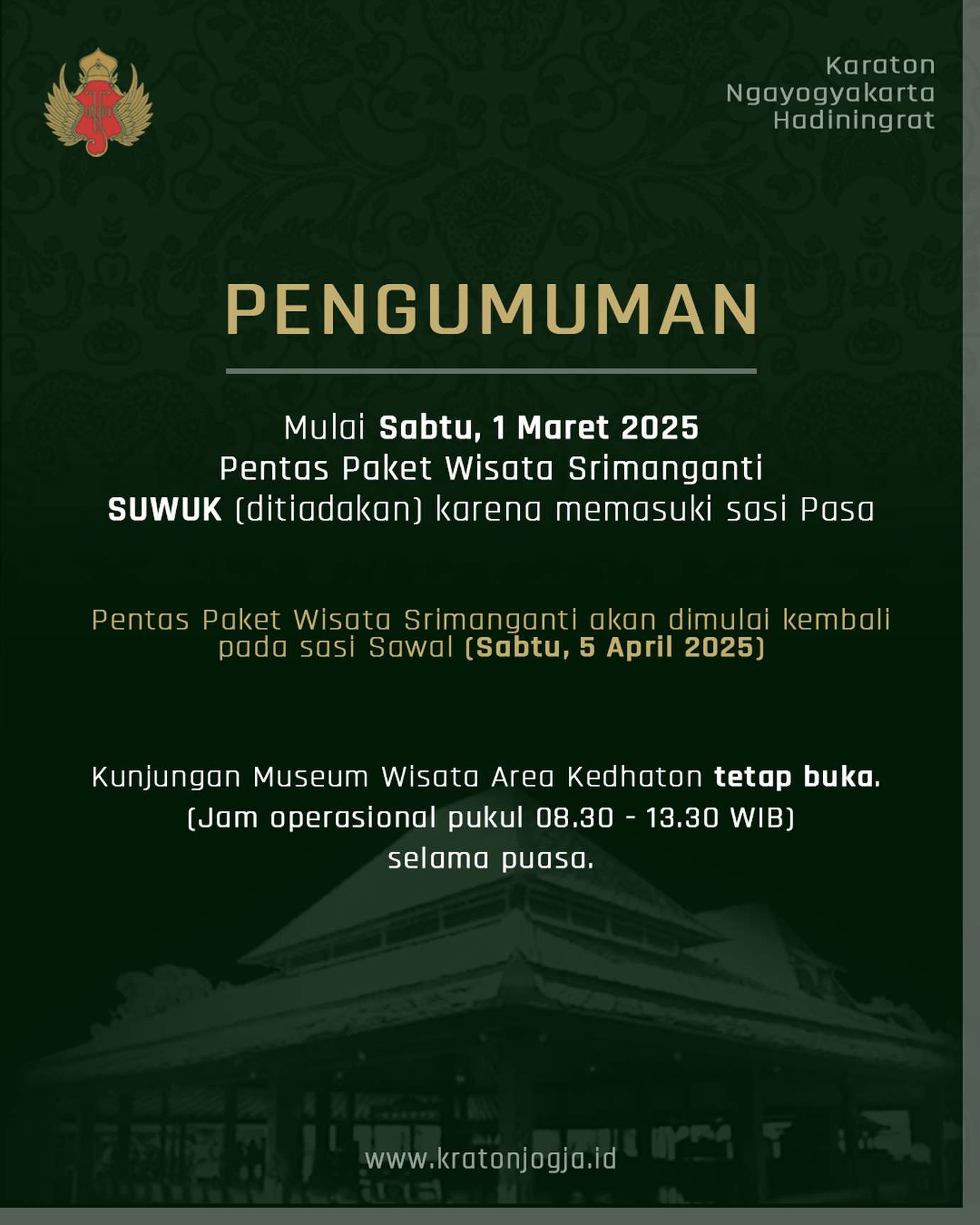 Karaton Ngayogyakarta Hadiningrat

PENGUMUMAN

Mulai Sabtu, 1 Maret 2025
Pentas Paket Wisata Srimanganti
SUWUK (ditiadakan) karena memasuki sasi Pasa

Pentas Paket Wisata Srimanganti akan dimulai kembali pada sasi Sawal (Sabtu, 5 April 2025)

Kunjungan Museum Wisata Area Kedhaton tetap buka.
(Jam operasional pukul 08.30 - 13.30 WIB)
selama puasa.

www.kratonjogja.id